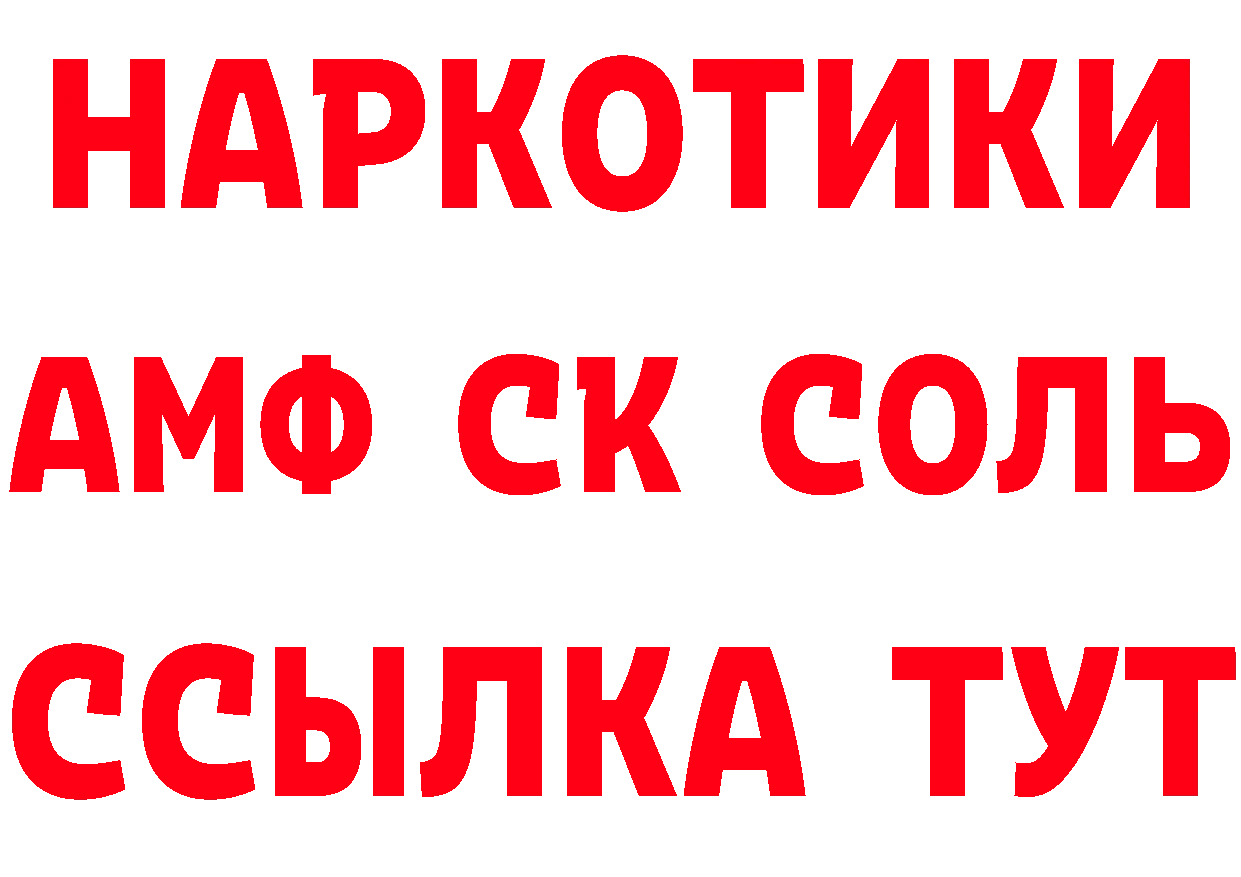 НАРКОТИКИ

АМФ СК СОЛЬ

ССЫЛКА ТУТ